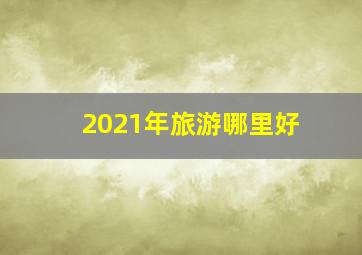 2021年旅游哪里好